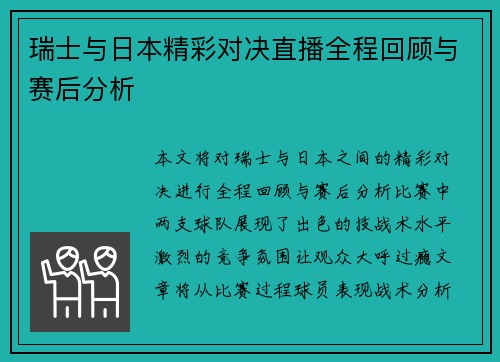 瑞士与日本精彩对决直播全程回顾与赛后分析

本文将对瑞士与日本之间的精彩对决进行全程回顾与赛后分析比赛中两支球队展现了出色的技战术水平激烈的竞争氛围让观众大呼过瘾文章将从比赛过程球员表现战术分析